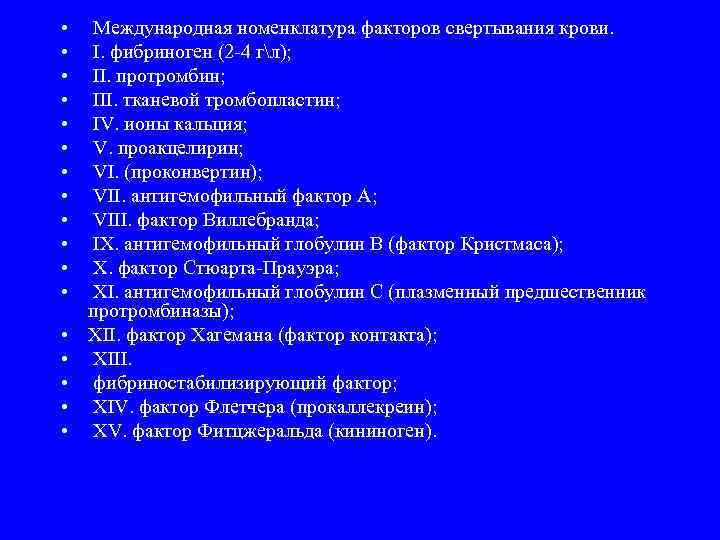 • Международная номенклатура факторов свертывания крови.
• I. фибриноген (2-4 г\л);
• II. протромбин;
• III. тканевой тромбопластин;
• IV. ионы кальция;
• V. проакцелирин;
• VI. (проконвертин);
• VII. антигемофильный фактор А;
• VIII. фактор Виллебранда;
• IX. антигемофильный глобулин В (фактор Кристмаса);
• X. фактор Стюарта-Прауэра;
• XI. антигемофильный глобулин С (плазменный предшественник протромбиназы);
• XII. фактор Хагемана (фактор контакта);
• XIII.
• фибриностабилизирующий фактор;
• XIV. фактор Флетчера (прокаллекреин);
• XV. фактор Фитцжеральда (кининоген).